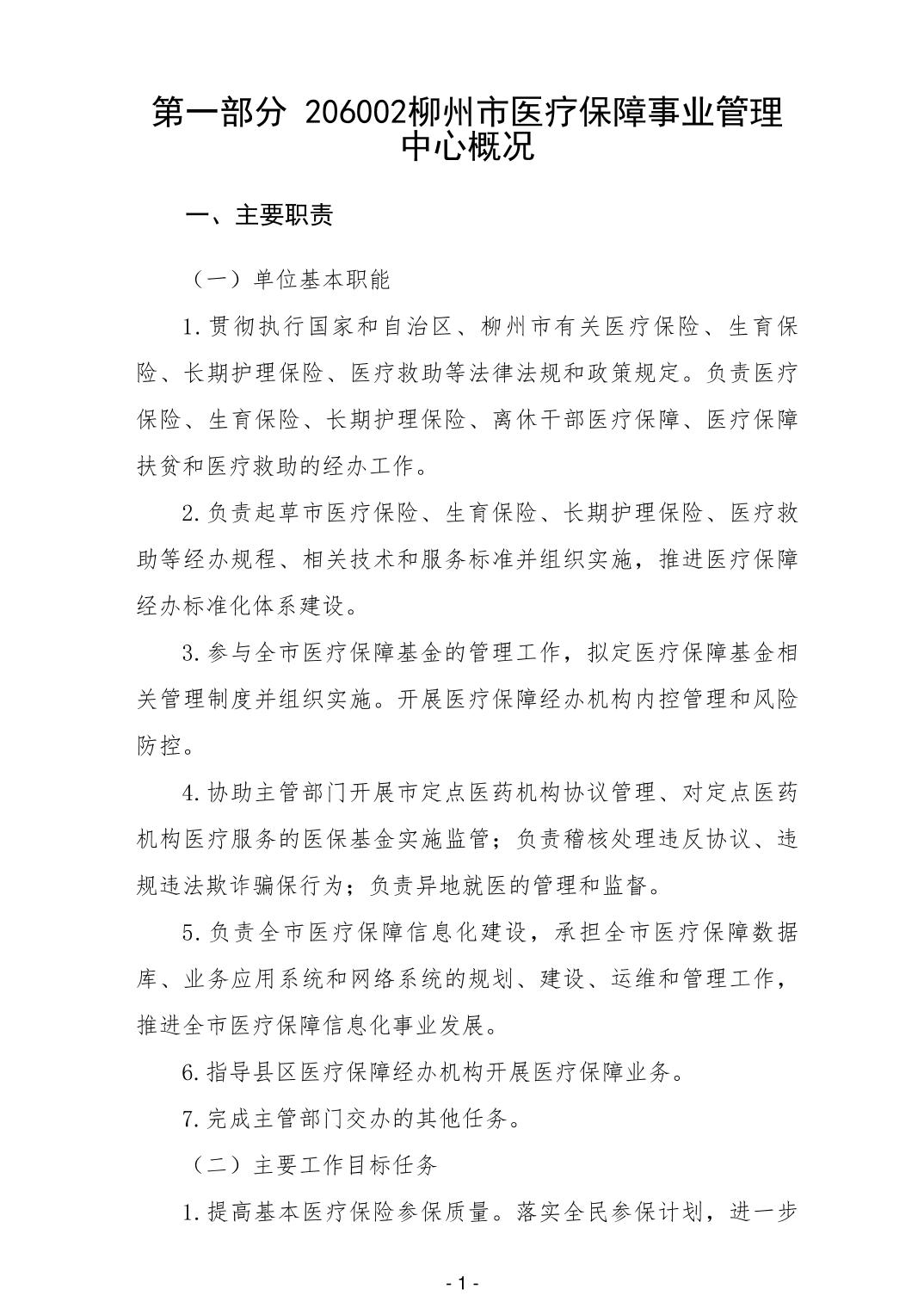 第一部分 206002柳州市医疗保障事业管理中心概况

一、主要职责

（一）单位基本职能

1.贯彻执行国家和自治区、柳州市有关医疗保险、生育保险、长期护理保险、医疗救助等法律法规和政策规定。负责医疗保险、生育保险、长期护理保险、离休干部医疗保障、医疗保障扶贫和医疗救助的经办工作。

2.负责起草市医疗保险、生育保险、长期护理保险、医疗救助等经办规程、相关技术和服务标准并组织实施，推进医疗保障经办标准化体系建设。

3.参与全市医疗保障基金的管理工作，拟定医疗保障基金相关管理制度并组织实施。开展医疗保障经办机构内控管理和风险防控。

4.协助主管部门开展市定点医药机构协议管理、对定点医药机构医疗服务的医保基金实施监管；负责稽核处理违反协议、违规违法欺诈骗保行为；负责异地就医的管理和监督。

5.负责全市医疗保障信息化建设，承担全市医疗保障数据库、业务应用系统和网络系统的规划、建设、运维和管理工作，推进全市医疗保障信息化事业发展。

6.指导县区医疗保障经办机构开展医疗保障业务。

7.完成主管部门交办的其他任务。

（二）主要工作目标任务

1.提高基本医疗保险参保质量。落实全民参保计划，进一步

- 1 -